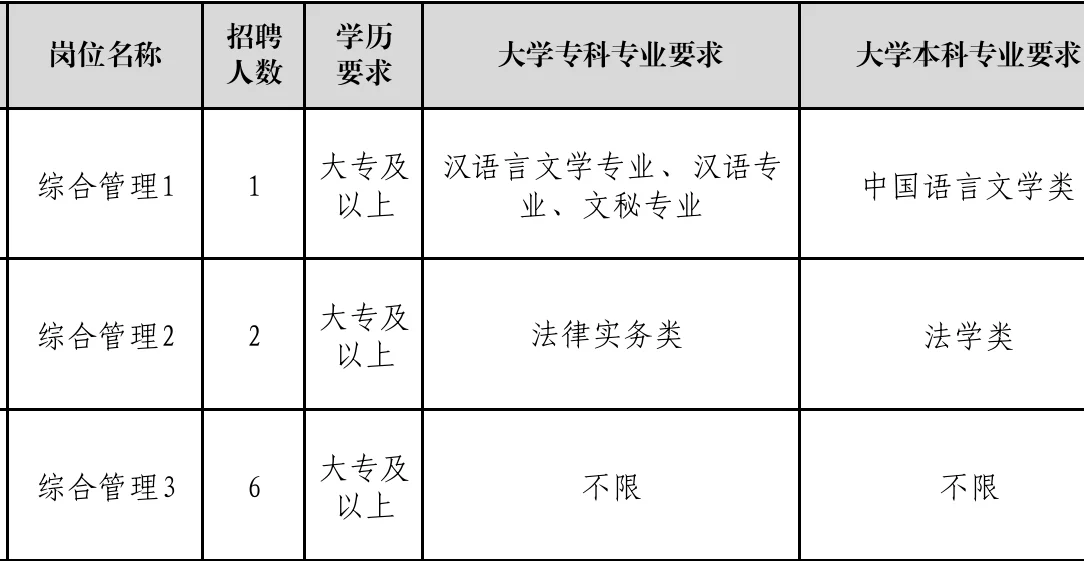 | 岗位名称 | 招聘人数 | 学历要求 | 大学专科专业要求 | 大学本科专业要求 |
|---|---|---|---|---|
| 综合管理1 | 1 | 大专及以上 | 汉语言文学专业、汉语专业、文秘专业 | 中国语言文学类 |
| 综合管理2 | 2 | 大专及以上 | 法律实务类 | 法学类 |
| 综合管理3 | 6 | 大专及以上 | 不限 | 不限 |